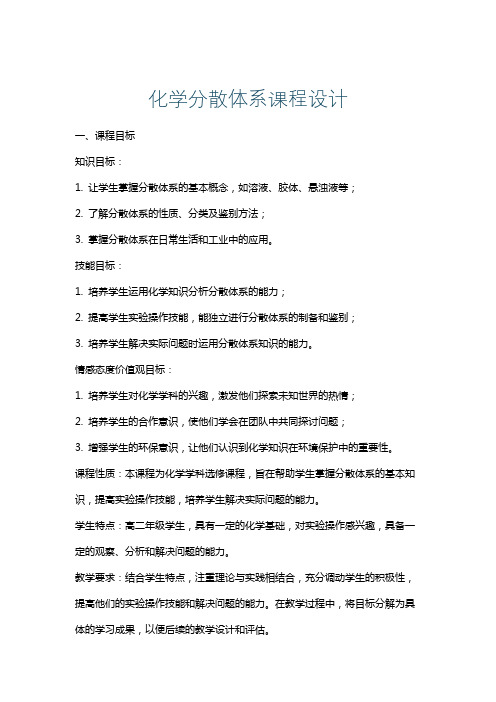 化学分散体系课程设计

一、课程目标

知识目标：

1. 让学生掌握分散体系的基本概念，如溶液、胶体、悬浊液等；

2. 了解分散体系的性质、分类及鉴别方法；

3. 掌握分散体系在日常生活和工业中的应用。

技能目标：

1. 培养学生运用化学知识分析分散体系的能力；

2. 提高学生实验操作技能，能独立进行分散体系的制备和鉴别；

3. 培养学生解决实际问题时运用分散体系知识的能力。

情感态度价值观目标：

1. 培养学生对化学学科的兴趣，激发他们探索未知世界的热情；

2. 培养学生的合作意识，使他们学会在团队中共同探讨问题；

3. 增强学生的环保意识，让他们认识到化学知识在环境保护中的重要性。

课程性质：本课程为化学学科选修课程，旨在帮助学生掌握分散体系的基本知识，提高实验操作技能，培养学生解决实际问题的能力。

学生特点：高二年级学生，具有一定的化学基础，对实验操作感兴趣，具备一定的观察、分析和解决问题的能力。

教学要求：结合学生特点，注重理论与实践相结合，充分调动学生的积极性，提高他们的实验操作技能和解决问题的能力。在教学过程中，将目标分解为具体的学习成果，以便后续的教学设计和评估。